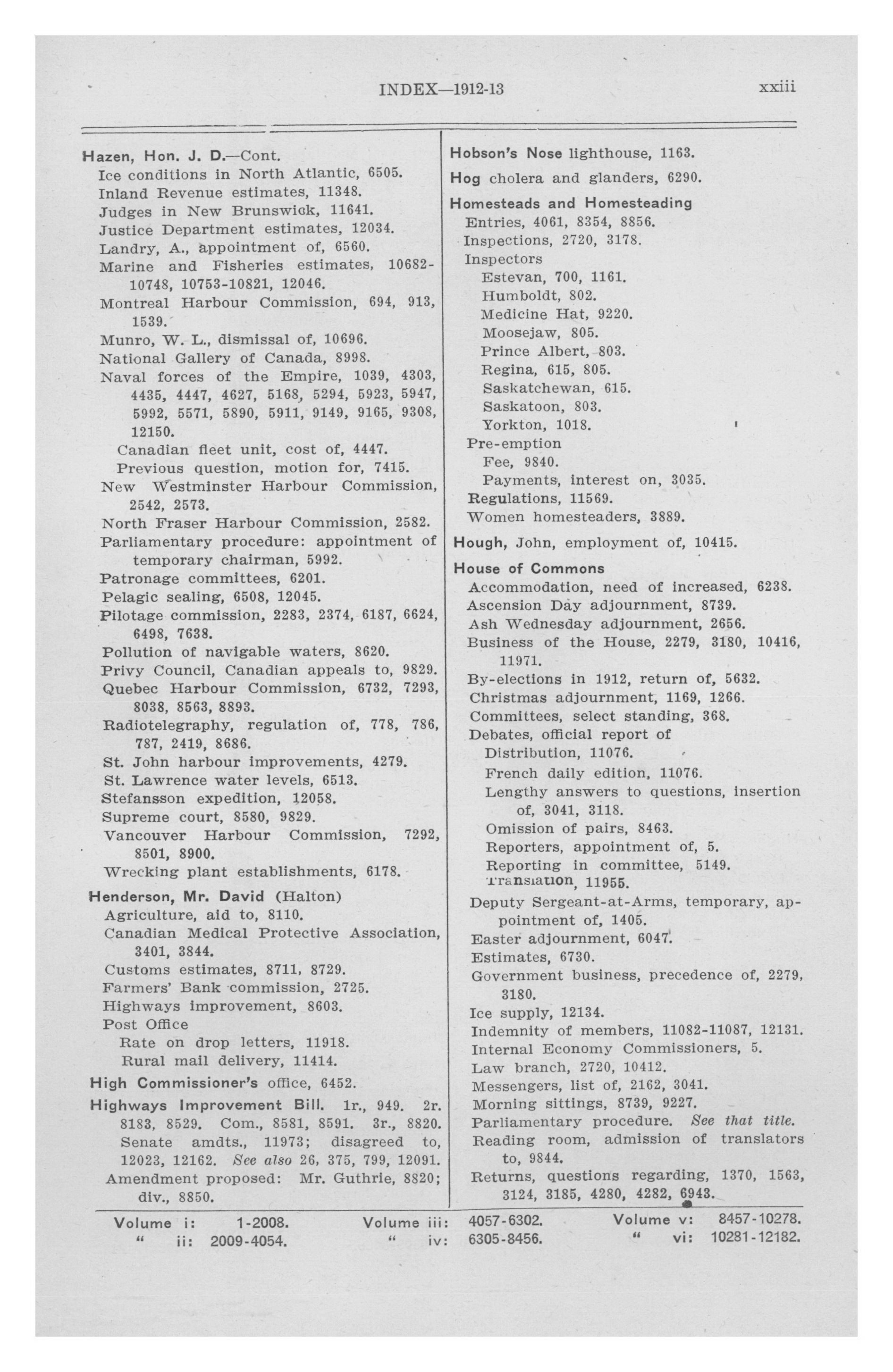 INDEX—1912-13 xxiii

Hazen, Hon. J. D.—Cont.
Ice conditions in North Atlantic, 6505.
Inland Revenue estimates, 11348.
Judges in New Brunswick, 11641.
Justice Department estimates, 12034.
Landry, A., appointment of, 6560.
Marine and Fisheries estimates, 10682-10748, 10753-10821, 12046.
Montreal Harbour Commission, 694, 913, 1539.
Munro, W. L., dismissal of, 10696.
National Gallery of Canada, 8998.
Naval forces of the Empire, 1039, 4303, 4435, 4447, 4627, 5168, 5294, 5923, 5947, 5992, 5571, 5890, 5911, 9149, 9165, 9308, 12150.
Canadian fleet unit, cost of, 4447.
Previous question, motion for, 7415.
New Westminster Harbour Commission, 2542, 2573.
North Fraser Harbour Commission, 2582.
Parliamentary procedure: appointment of temporary chairman, 5992.
Patronage committees, 6201.
Pelagic sealing, 6508, 12045.
Pilotage commission, 2283, 2374, 6187, 6624, 6498, 7638.
Pollution of navigable waters, 8620.
Privy Council, Canadian appeals to, 9829.
Quebec Harbour Commission, 6732, 7293, 8038, 8563, 8893.
Radiotelegraphy, regulation of, 778, 786, 787, 2419, 8686.
St. John harbour improvements, 4279.
St. Lawrence water levels, 6513.
Stefansson expedition, 12058.
Supreme court, 8580, 9829.
Vancouver Harbour Commission, 7292, 8501, 8900.
Wrecking plant establishments, 6178.

Henderson, Mr. David (Halton)
Agriculture, aid to, 8110.
Canadian Medical Protective Association, 3401, 3844.
Customs estimates, 8711, 8729.
Farmers' Bank commission, 2725.
Highways improvement, 8603.
Post Office
Rate on drop letters, 11918.
Rural mail delivery, 11414.

High Commissioner's office, 6452.

Highways Improvement Bill. 1r., 949. 2r. 8183, 8529. Com., 8581, 8591. 3r., 8820. Senate amdts., 11973; disagreed to, 12023, 12162. See also 26, 375, 799, 12091.
Amendment proposed: Mr. Guthrie, 8820; div., 8850.

Hobson's Nose lighthouse, 1163.

Hog cholera and glanders, 6290.

Homesteads and Homesteading
Entries, 4061, 8354, 8856.
Inspections, 2720, 3178.
Inspectors
Estevan, 700, 1161.
Humboldt, 802.
Medicine Hat, 9220.
Moosejaw, 805.
Prince Albert, 803.
Regina, 615, 805.
Saskatchewan, 615.
Saskatoon, 803.
Yorkton, 1018.
Pre-emption
Fee, 9840.
Payments, interest on, 3035.
Regulations, 11569.
Women homesteaders, 3889.

Hough, John, employment of, 10415.

House of Commons
Accommodation, need of increased, 6238.
Ascension Day adjournment, 8739.
Ash Wednesday adjournment, 2656.
Business of the House, 2279, 3180, 10416, 11971.
By-elections in 1912, return of, 5632.
Christmas adjournment, 1169, 1266.
Committees, select standing, 368.
Debates, official report of
Distribution, 11076.
French daily edition, 11076.
Lengthy answers to questions, insertion of, 3041, 3118.
Omission of pairs, 8463.
Reporters, appointment of, 5.
Reporting in committee, 5149.
Translation, 11955.
Deputy Sergeant-at-Arms, temporary, appointment of, 1405.
Easter adjournment, 6047.
Estimates, 6730.
Government business, precedence of, 2279, 3180.
Ice supply, 12134.
Indemnity of members, 11082-11087, 12131.
Internal Economy Commissioners, 5.
Law branch, 2720, 10412.
Messengers, list of, 2162, 3041.
Morning sittings, 8739, 9227.
Parliamentary procedure. See that title.
Reading room, admission of translators to, 9844.
Returns, questions regarding, 1370, 1563, 3124, 3185, 4280, 4282, 6943.

Volume i: 1-2008. " ii: 2009-4054. Volume iii: 4057-6302. " iv: 6305-8456. Volume v: 8457-10278. " vi: 10281-12182.